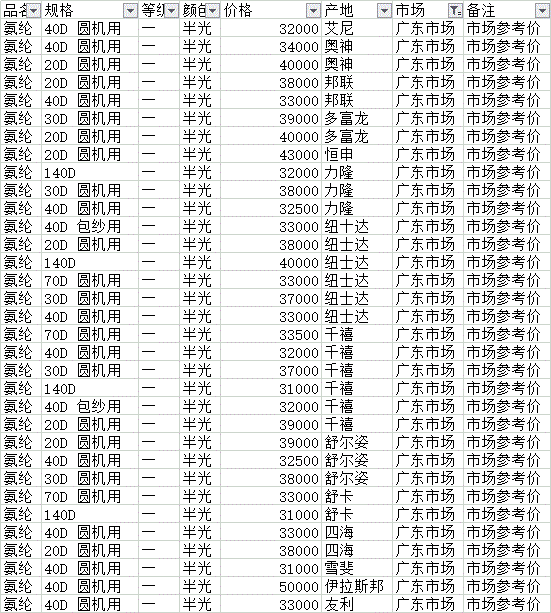 | 品名 | 规格 | 等级 | 颜色 | 价格 | 产地 | 市场 | 备注 |
|---|---|---|---|---|---|---|---|
| 氨纶 | 40D 圆机用 | 一 | 半光 | 32000 | 艾尼 | 广东市场 | 市场参考价 |
| 氨纶 | 40D 圆机用 | 一 | 半光 | 34000 | 奥神 | 广东市场 | 市场参考价 |
| 氨纶 | 20D 圆机用 | 一 | 半光 | 40000 | 奥神 | 广东市场 | 市场参考价 |
| 氨纶 | 20D 圆机用 | 一 | 半光 | 38000 | 邦联 | 广东市场 | 市场参考价 |
| 氨纶 | 40D 圆机用 | 一 | 半光 | 33000 | 邦联 | 广东市场 | 市场参考价 |
| 氨纶 | 30D 圆机用 | 一 | 半光 | 39000 | 多富龙 | 广东市场 | 市场参考价 |
| 氨纶 | 20D 圆机用 | 一 | 半光 | 40000 | 多富龙 | 广东市场 | 市场参考价 |
| 氨纶 | 20D 圆机用 | 一 | 半光 | 43000 | 恒申 | 广东市场 | 市场参考价 |
| 氨纶 | 140D | 一 | 半光 | 32000 | 力隆 | 广东市场 | 市场参考价 |
| 氨纶 | 30D 圆机用 | 一 | 半光 | 38000 | 力隆 | 广东市场 | 市场参考价 |
| 氨纶 | 40D 圆机用 | 一 | 半光 | 32500 | 力隆 | 广东市场 | 市场参考价 |
| 氨纶 | 40D 包纱用 | 一 | 半光 | 33000 | 纽十达 | 广东市场 | 市场参考价 |
| 氨纶 | 20D 圆机用 | 一 | 半光 | 38000 | 纽士达 | 广东市场 | 市场参考价 |
| 氨纶 | 140D | 一 | 半光 | 40000 | 纽士达 | 广东市场 | 市场参考价 |
| 氨纶 | 70D 圆机用 | 一 | 半光 | 33000 | 纽士达 | 广东市场 | 市场参考价 |
| 氨纶 | 30D 圆机用 | 一 | 半光 | 37000 | 纽士达 | 广东市场 | 市场参考价 |
| 氨纶 | 40D 圆机用 | 一 | 半光 | 33000 | 纽士达 | 广东市场 | 市场参考价 |
| 氨纶 | 70D 圆机用 | 一 | 半光 | 33500 | 千禧 | 广东市场 | 市场参考价 |
| 氨纶 | 40D 圆机用 | 一 | 半光 | 32000 | 千禧 | 广东市场 | 市场参考价 |
| 氨纶 | 30D 圆机用 | 一 | 半光 | 37000 | 千禧 | 广东市场 | 市场参考价 |
| 氨纶 | 140D | 一 | 半光 | 31000 | 千禧 | 广东市场 | 市场参考价 |
| 氨纶 | 40D 包纱用 | 一 | 半光 | 32000 | 千禧 | 广东市场 | 市场参考价 |
| 氨纶 | 20D 圆机用 | 一 | 半光 | 39000 | 千禧 | 广东市场 | 市场参考价 |
| 氨纶 | 20D 圆机用 | 一 | 半光 | 39000 | 舒尔姿 | 广东市场 | 市场参考价 |
| 氨纶 | 40D 圆机用 | 一 | 半光 | 32500 | 舒尔姿 | 广东市场 | 市场参考价 |
| 氨纶 | 30D 圆机用 | 一 | 半光 | 38000 | 舒尔姿 | 广东市场 | 市场参考价 |
| 氨纶 | 70D 圆机用 | 一 | 半光 | 33000 | 舒卡 | 广东市场 | 市场参考价 |
| 氨纶 | 140D | 一 | 半光 | 31000 | 舒卡 | 广东市场 | 市场参考价 |
| 氨纶 | 40D 圆机用 | 一 | 半光 | 33000 | 四海 | 广东市场 | 市场参考价 |
| 氨纶 | 20D 圆机用 | 一 | 半光 | 38000 | 四海 | 广东市场 | 市场参考价 |
| 氨纶 | 40D 圆机用 | 一 | 半光 | 31000 | 雪斐 | 广东市场 | 市场参考价 |
| 氨纶 | 40D 圆机用 | 一 | 半光 | 50000 | 伊拉斯邦 | 广东市场 | 市场参考价 |
| 氨纶 | 40D 圆机用 | 一 | 半光 | 33000 | 友利 | 广东市场 | 市场参考价 |